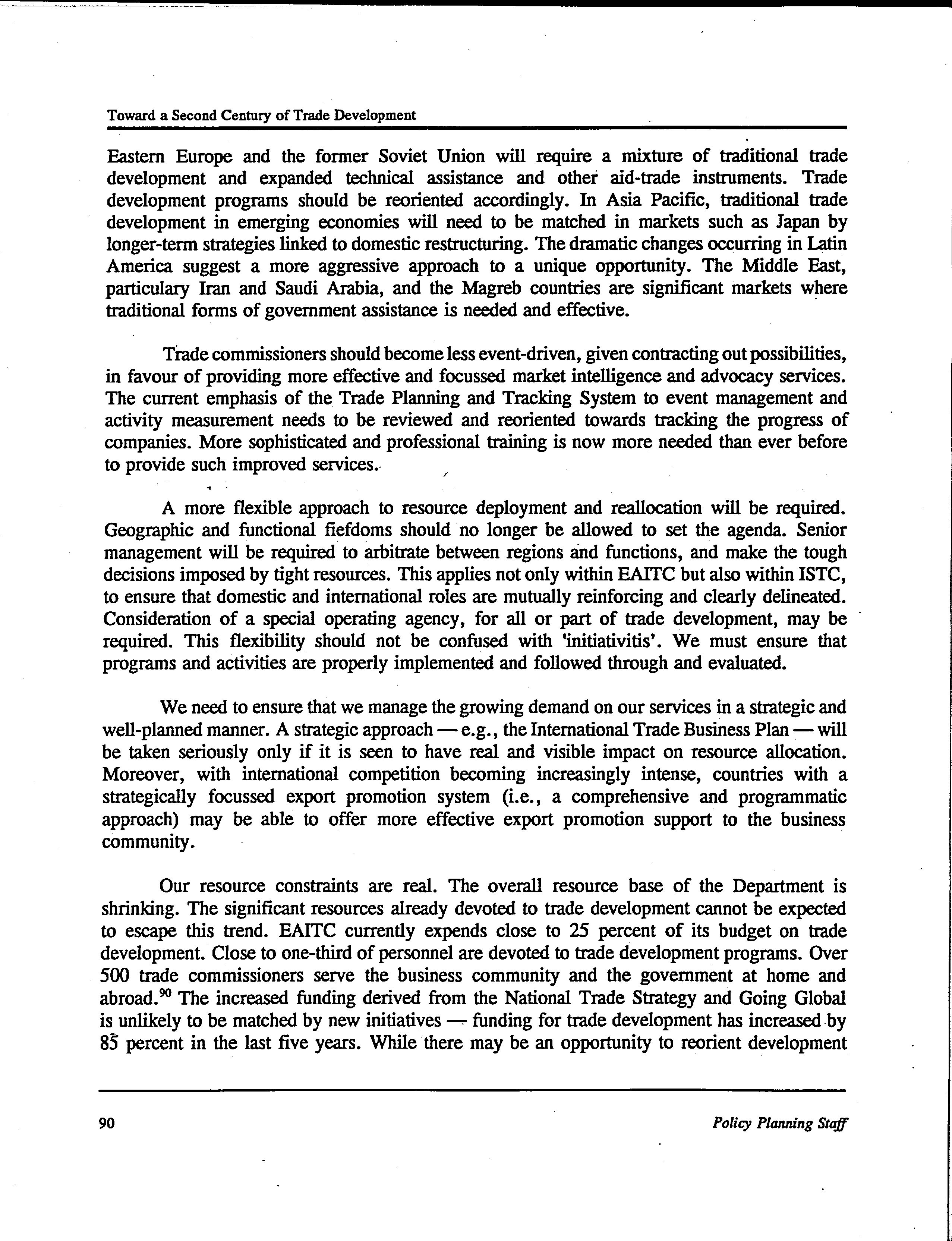 Toward a Second Century of Trade Development

Eastern Europe and the former Soviet Union will require a mixture of traditional trade development and expanded technical assistance and other aid-trade instruments. Trade development programs should be reoriented accordingly. In Asia Pacific, traditional trade development in emerging economies will need to be matched in markets such as Japan by longer-term strategies linked to domestic restructuring. The dramatic changes occurring in Latin America suggest a more aggressive approach to a unique opportunity. The Middle East, particulary Iran and Saudi Arabia, and the Magreb countries are significant markets where traditional forms of government assistance is needed and effective.

Trade commissioners should become less event-driven, given contracting out possibilities, in favour of providing more effective and focussed market intelligence and advocacy services. The current emphasis of the Trade Planning and Tracking System to event management and activity measurement needs to be reviewed and reoriented towards tracking the progress of companies. More sophisticated and professional training is now more needed than ever before to provide such improved services.

A more flexible approach to resource deployment and reallocation will be required. Geographic and functional fiefdoms should no longer be allowed to set the agenda. Senior management will be required to arbitrate between regions and functions, and make the tough decisions imposed by tight resources. This applies not only within EAITC but also within ISTC, to ensure that domestic and international roles are mutually reinforcing and clearly delineated. Consideration of a special operating agency, for all or part of trade development, may be required. This flexibility should not be confused with 'initiativitis'. We must ensure that programs and activities are properly implemented and followed through and evaluated.

We need to ensure that we manage the growing demand on our services in a strategic and well-planned manner. A strategic approach — e.g., the International Trade Business Plan — will be taken seriously only if it is seen to have real and visible impact on resource allocation. Moreover, with international competition becoming increasingly intense, countries with a strategically focussed export promotion system (i.e., a comprehensive and programmatic approach) may be able to offer more effective export promotion support to the business community.

Our resource constraints are real. The overall resource base of the Department is shrinking. The significant resources already devoted to trade development cannot be expected to escape this trend. EAITC currently expends close to 25 percent of its budget on trade development. Close to one-third of personnel are devoted to trade development programs. Over 500 trade commissioners serve the business community and the government at home and abroad.$^{90}$ The increased funding derived from the National Trade Strategy and Going Global is unlikely to be matched by new initiatives — funding for trade development has increased by 85 percent in the last five years. While there may be an opportunity to reorient development

90 Policy Planning Staff